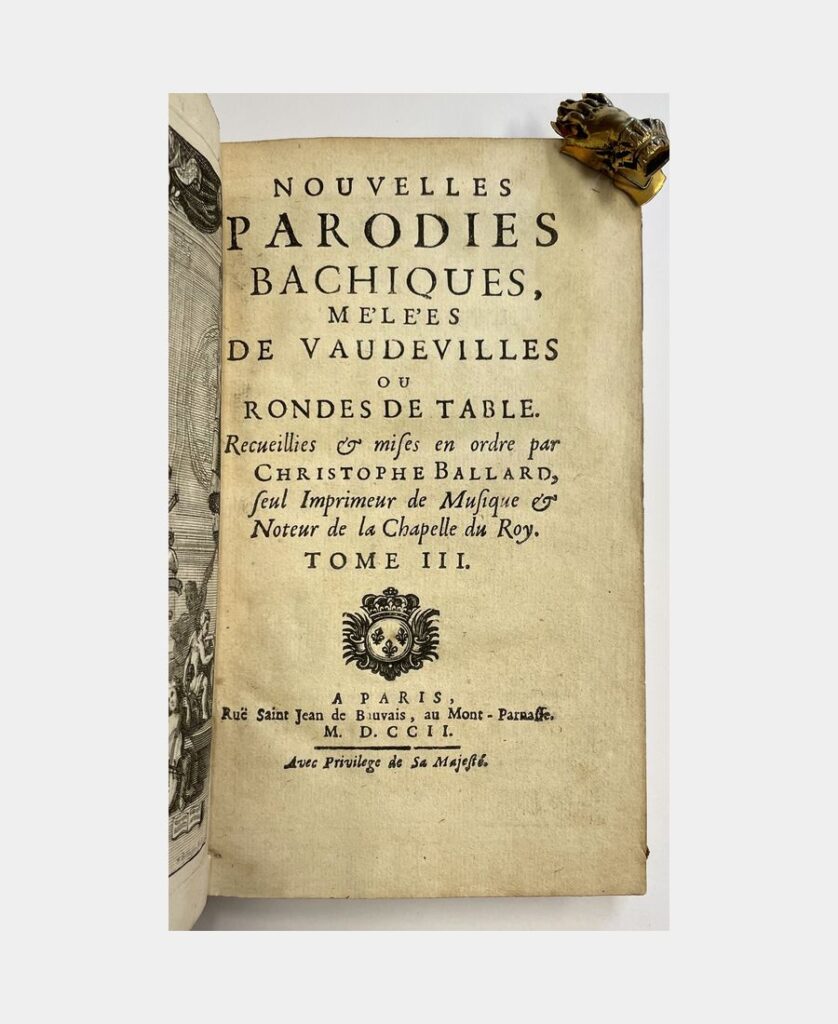 NOUVELLES
PARODIES
BACHIQUES,
ME'LE'ES
DE VAUDEVILLES
OU
RONDES DE TABLE.
Recueillies & mises en ordre par
CHRISTOPHE BALLARD,
ſeul Imprimeur de Muſique &
Noteur de la Chapelle du Roy.
TOME III.

A PARIS,
Ruë Saint Jean de Bauvais, au Mont-Parnaſſe.
M. D. CCII.
Avec Privilege de Sa Majeſté.